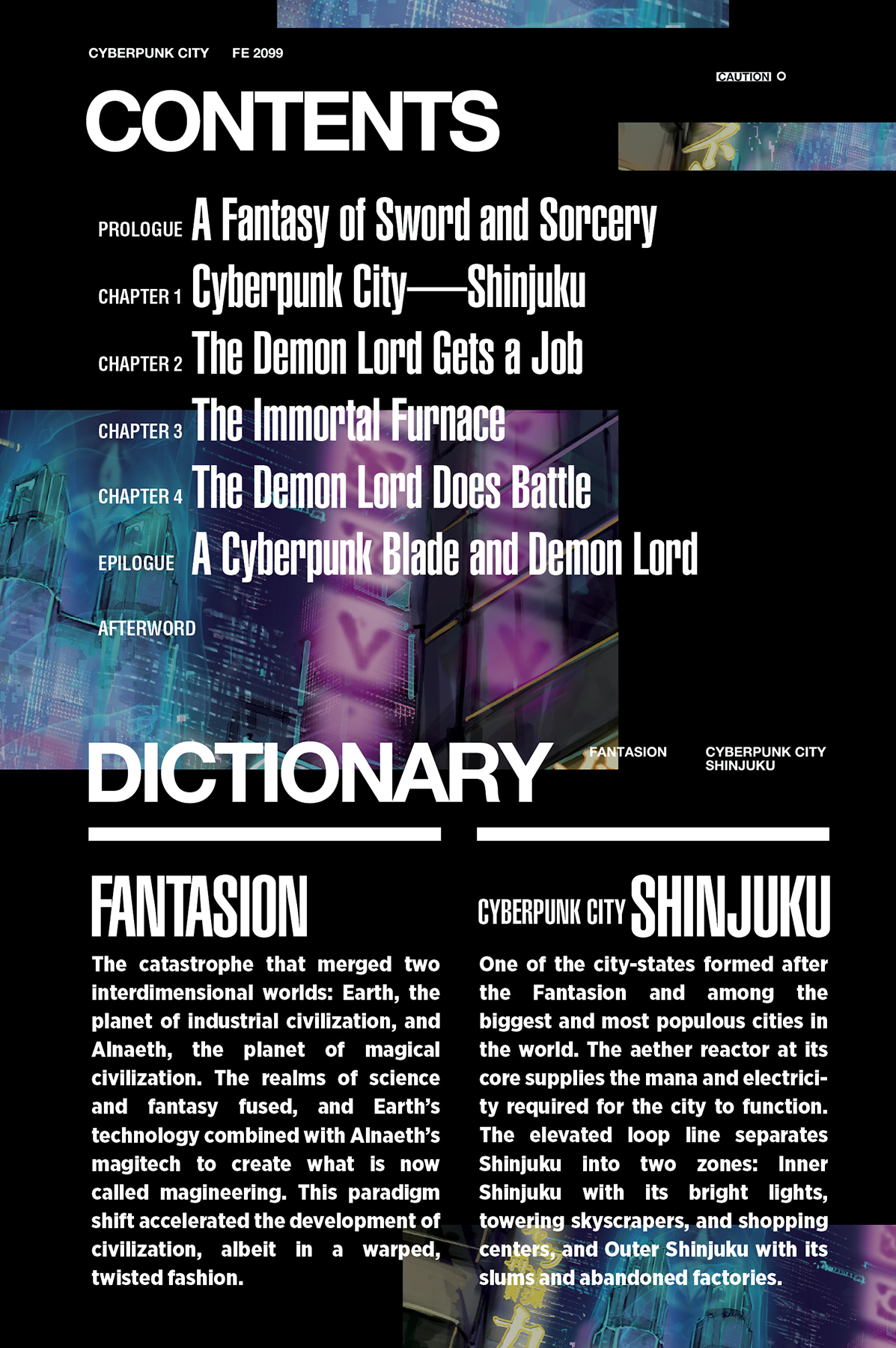 CYBERPUNK CITY FE 2099

CAUTION

CONTENTS

PROLOGUE A Fantasy of Sword and Sorcery

CHAPTER 1 Cyberpunk City——Shinjuku

CHAPTER 2 The Demon Lord Gets a Job

CHAPTER 3 The Immortal Furnace

CHAPTER 4 The Demon Lord Does Battle

EPILOGUE A Cyberpunk Blade and Demon Lord

AFTERWORD

DICTIONARY

FANTASION

CYBERPUNK CITY SHINJUKU

FANTASION

The catastrophe that merged two interdimensional worlds: Earth, the planet of industrial civilization, and Alnaeth, the planet of magical civilization. The realms of science and fantasy fused, and Earth's technology combined with Alnaeth's magitech to create what is now called magineering. This paradigm shift accelerated the development of civilization, albeit in a warped, twisted fashion.

CYBERPUNK CITY SHINJUKU

One of the city-states formed after the Fantasion and among the biggest and most populous cities in the world. The aether reactor at its core supplies the mana and electricity required for the city to function. The elevated loop line separates Shinjuku into two zones: Inner Shinjuku with its bright lights, towering skyscrapers, and shopping centers, and Outer Shinjuku with its slums and abandoned factories.